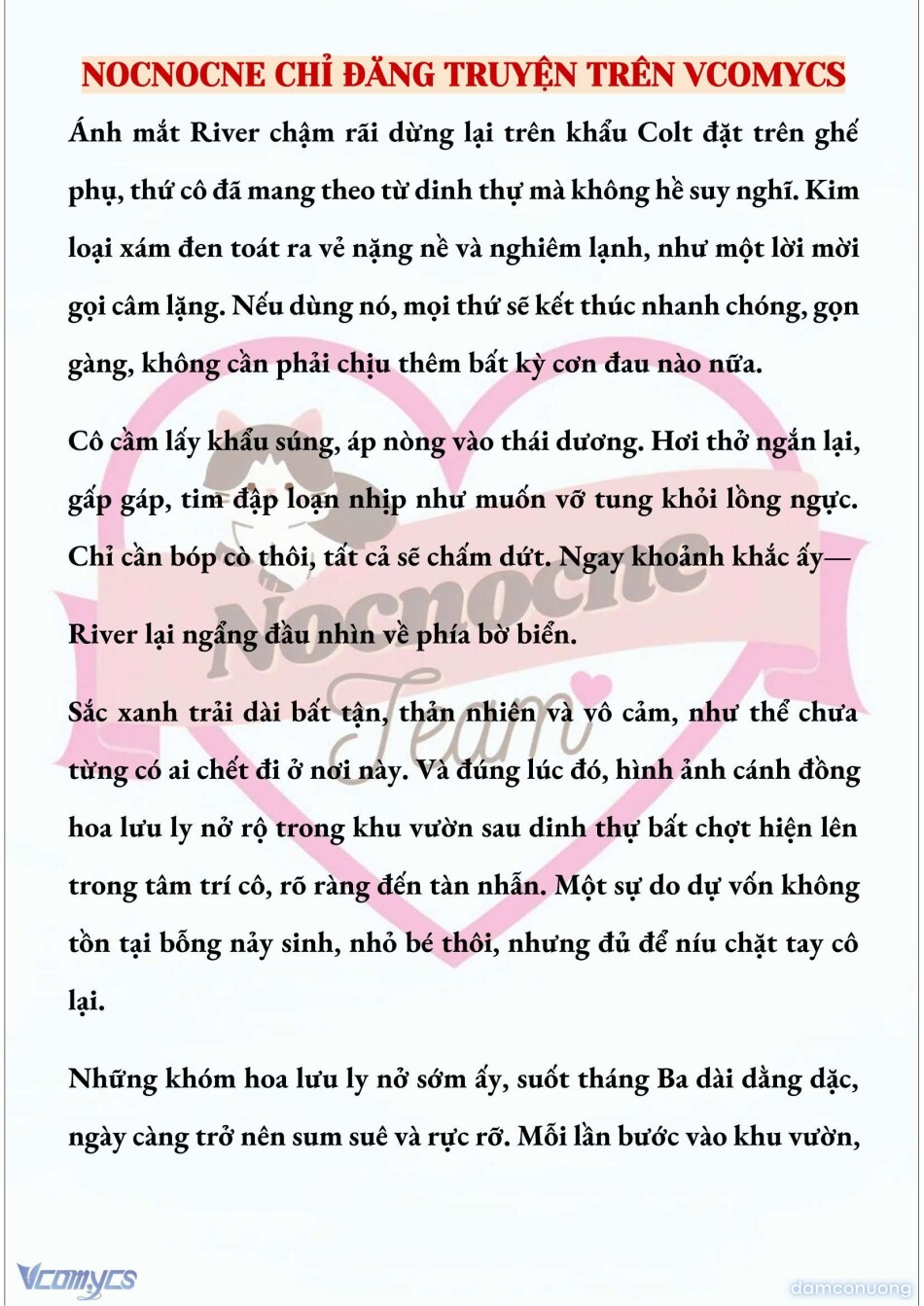 NOCNOCNE CHỈ ĐĂNG TRUYỆN TRÊN VCOMYCS

Ánh mắt River chậm rãi dừng lại trên khẩu Colt đặt trên ghế phụ, thứ cô đã mang theo từ dinh thự mà không hề suy nghĩ. Kim loại xám đen toát ra vẻ nặng nề và nghiêm lạnh, như một lời mời gọi câm lặng. Nếu dùng nó, mọi thứ sẽ kết thúc nhanh chóng, gọn gàng, không cần phải chịu thêm bất kỳ cơn đau nào nữa.

Cô cầm lấy khẩu súng, áp nòng vào thái dương. Hơi thở ngắn lại, gấp gáp, tim đập loạn nhịp như muốn vỡ tung khỏi lồng ngực. Chỉ cần bóp cò thôi, tất cả sẽ chấm dứt. Ngay khoảnh khắc ấy—

River lại ngẩng đầu nhìn về phía bờ biển.

Sắc xanh trải dài bất tận, thản nhiên và vô cảm, như thể chưa từng có ai chết đi ở nơi này. Và đúng lúc đó, hình ảnh cánh đồng hoa lưu ly nở rộ trong khu vườn sau dinh thự bất chợt hiện lên trong tâm trí cô, rõ ràng đến tàn nhẫn. Một sự do dự vốn không tồn tại bỗng nảy sinh, nhỏ bé thôi, nhưng đủ để níu chặt tay cô lại.

Những khóm hoa lưu ly nở sớm ấy, suốt tháng Ba dài dằng dặc, ngày càng trở nên sum suê và rực rỡ. Mỗi lần bước vào khu vườn,

Nocnocne Team

Vcomycs

damconuong